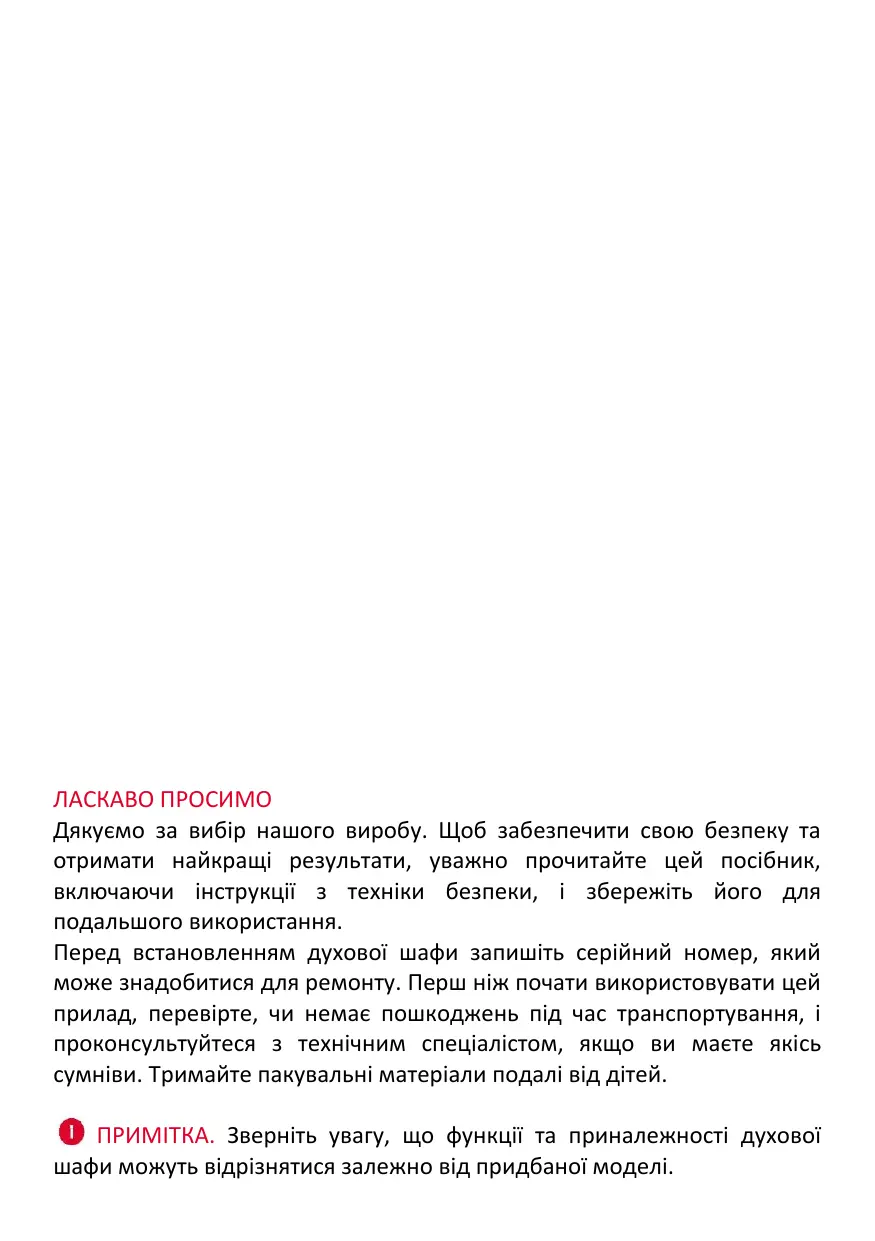 ЛАСКАВО ПРОСИМО

Дякуємо за вибір нашого виробу. Щоб забезпечити свою безпеку та отримати найкращі результати, уважно прочитайте цей посібник, включаючи інструкції з техніки безпеки, і збережіть його для подальшого використання.

Перед встановленням духової шафи запишіть серійний номер, який може знадобитися для ремонту. Перш ніж почати використовувати цей прилад, перевірте, чи немає пошкоджень під час транспортування, і проконсультуйтеся з технічним спеціалістом, якщо ви маєте якісь сумніви. Тримайте пакувальні матеріали подалі від дітей.

ПРИМІТКА. Зверніть увагу, що функції та приналежності духової шафи можуть відрізнятися залежно від придбаної моделі.